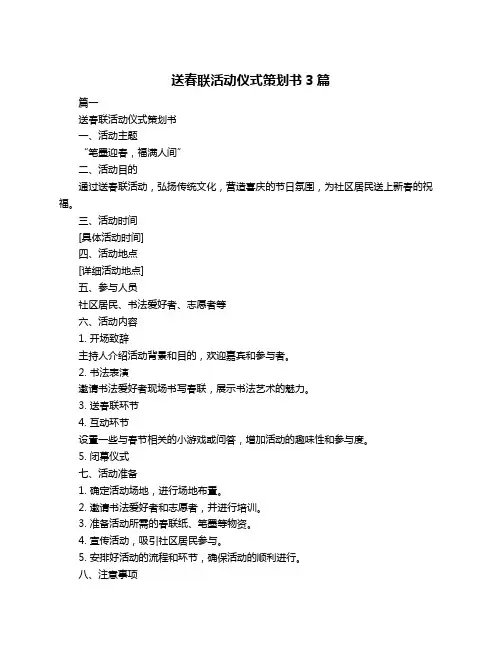 送春联活动仪式策划书 3 篇

篇一

送春联活动仪式策划书

一、活动主题

“笔墨迎春，福满人间”

二、活动目的

通过送春联活动，弘扬传统文化，营造喜庆的节日氛围，为社区居民送上新春的祝福。

三、活动时间

[具体活动时间]

四、活动地点

[详细活动地点]

五、参与人员

社区居民、书法爱好者、志愿者等

六、活动内容

1. 开场致辞

主持人介绍活动背景和目的，欢迎嘉宾和参与者。

2. 书法表演

邀请书法爱好者现场书写春联，展示书法艺术的魅力。

3. 送春联环节

4. 互动环节

设置一些与春节相关的小游戏或问答，增加活动的趣味性和参与度。

5. 闭幕仪式

七、活动准备

1. 确定活动场地，进行场地布置。

2. 邀请书法爱好者和志愿者，并进行培训。

3. 准备活动所需的春联纸、笔墨等物资。

4. 宣传活动，吸引社区居民参与。

5. 安排好活动的流程和环节，确保活动的顺利进行。

八、注意事项